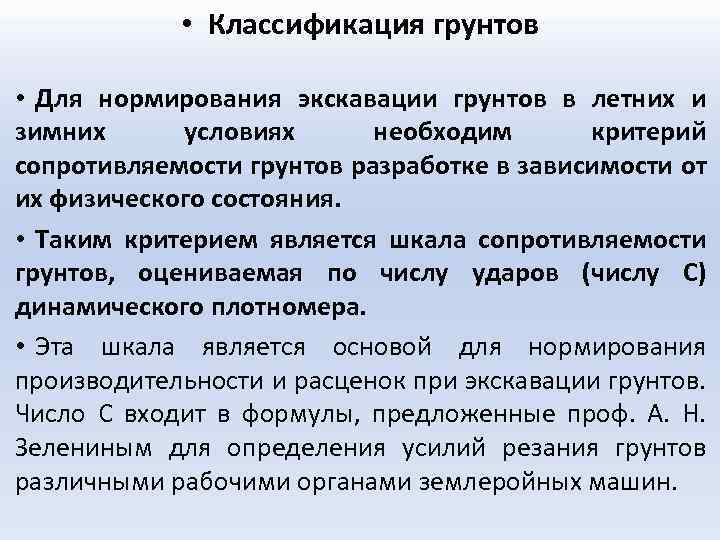 • Классификация грунтов

• Для нормирования экскавации грунтов в летних и зимних условиях необходим критерий сопротивляемости грунтов разработке в зависимости от их физического состояния.

• Таким критерием является шкала сопротивляемости грунтов, оцениваемая по числу ударов (числу С) динамического плотномера.

• Эта шкала является основой для нормирования производительности и расценок при экскавации грунтов. Число С входит в формулы, предложенные проф. А. Н. Зелениным для определения усилий резания грунтов различными рабочими органами землеройных машин.